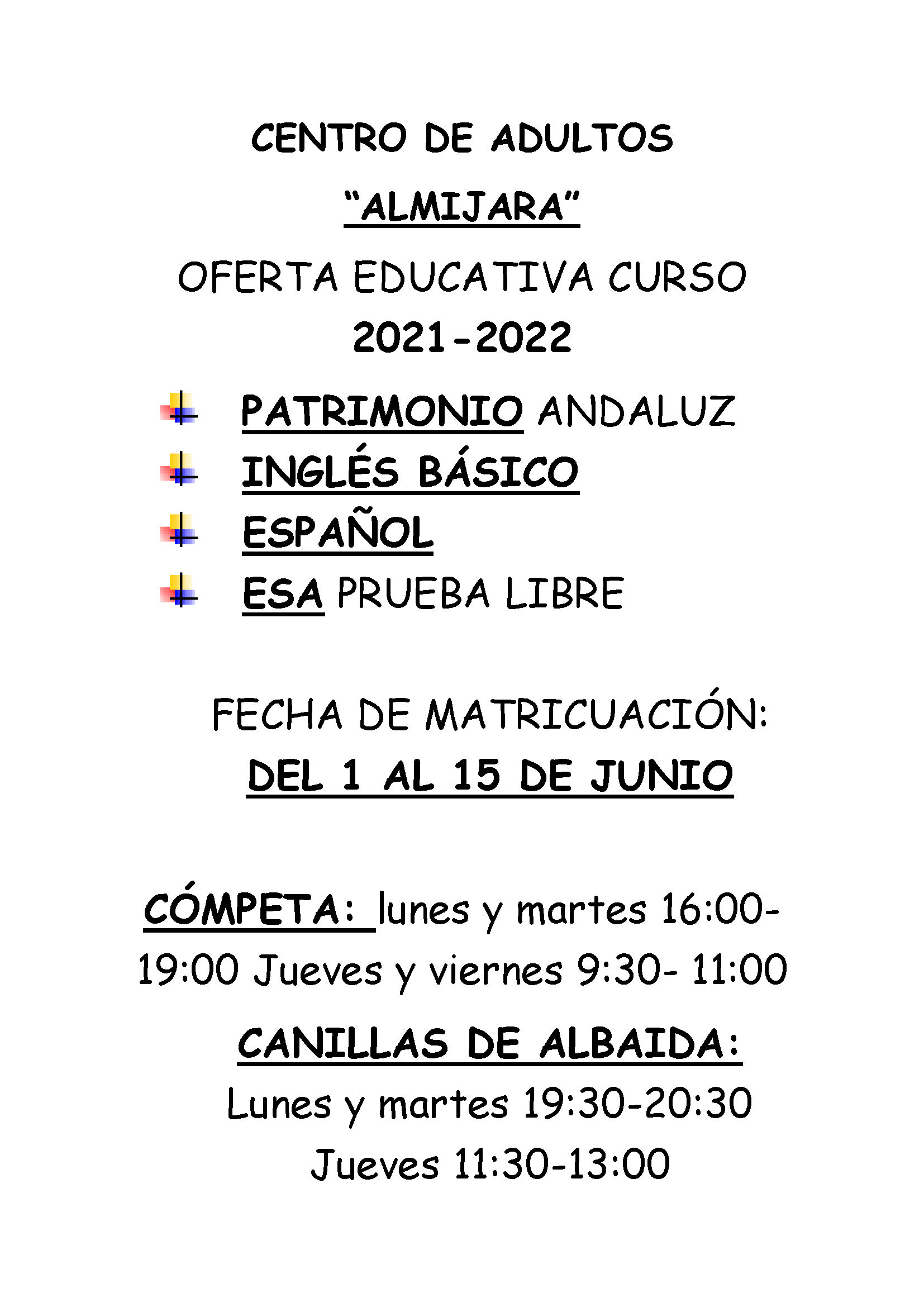 CENTRO DE ADULTOS

“ALMIJARA”

OFERTA EDUCATIVA CURSO 2021-2022

PATRIMONIO ANDALUZ
INGLÉS BÁSICO
ESPAÑOL
ESA PRUEBA LIBRE

FECHA DE MATRICUACIÓN:
DEL 1 AL 15 DE JUNIO

CÓMPETA: lunes y martes 16:00-19:00 Jueves y viernes 9:30- 11:00

CANILLAS DE ALBAIDA:
Lunes y martes 19:30-20:30
Jueves 11:30-13:00